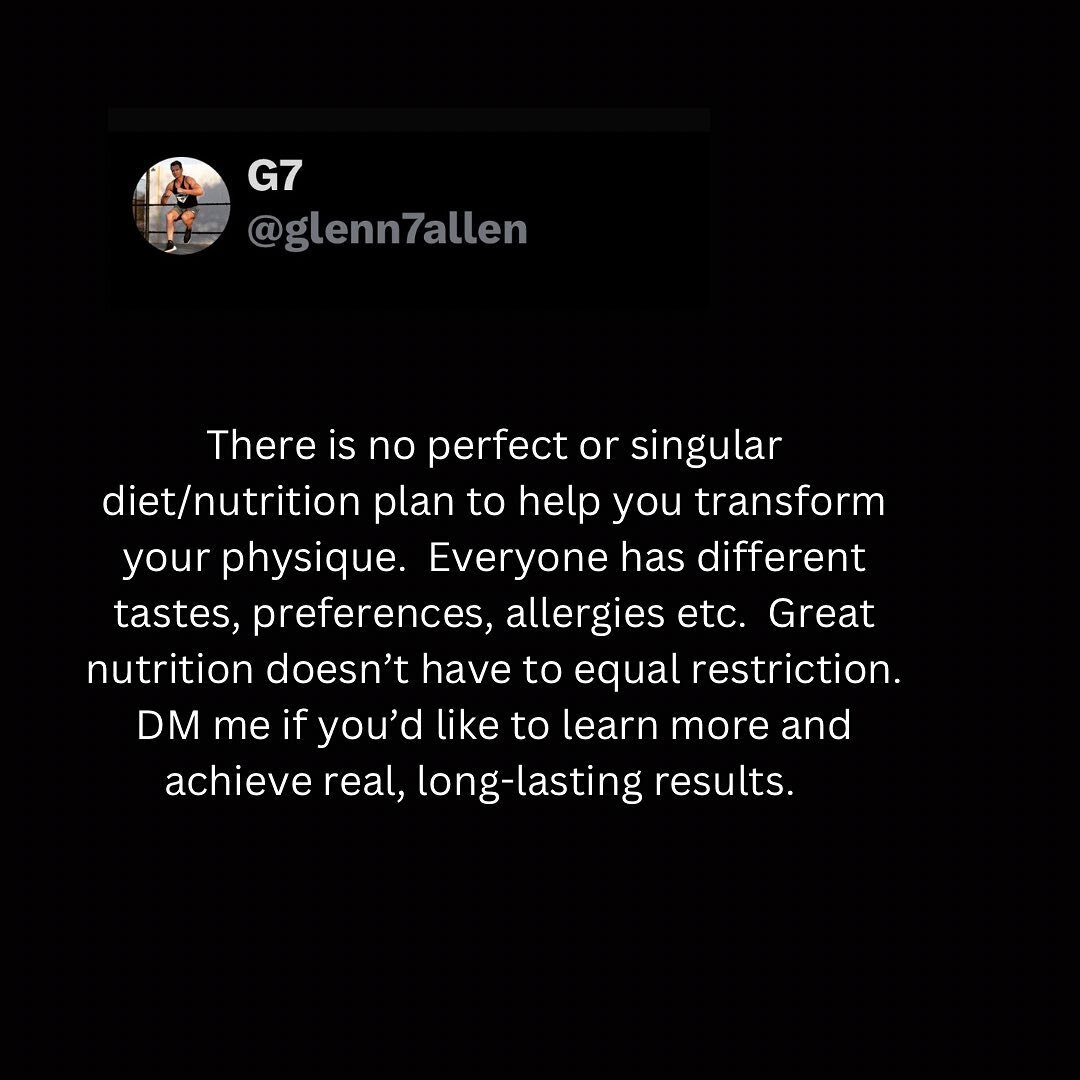 G7
@glenn7allen

There is no perfect or singular diet/nutrition plan to help you transform your physique. Everyone has different tastes, preferences, allergies etc. Great nutrition doesn't have to equal restriction. DM me if you'd like to learn more and achieve real, long-lasting results.